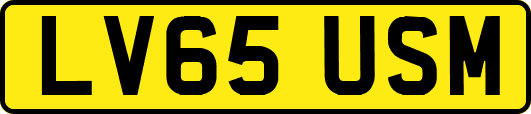 LV65 USM